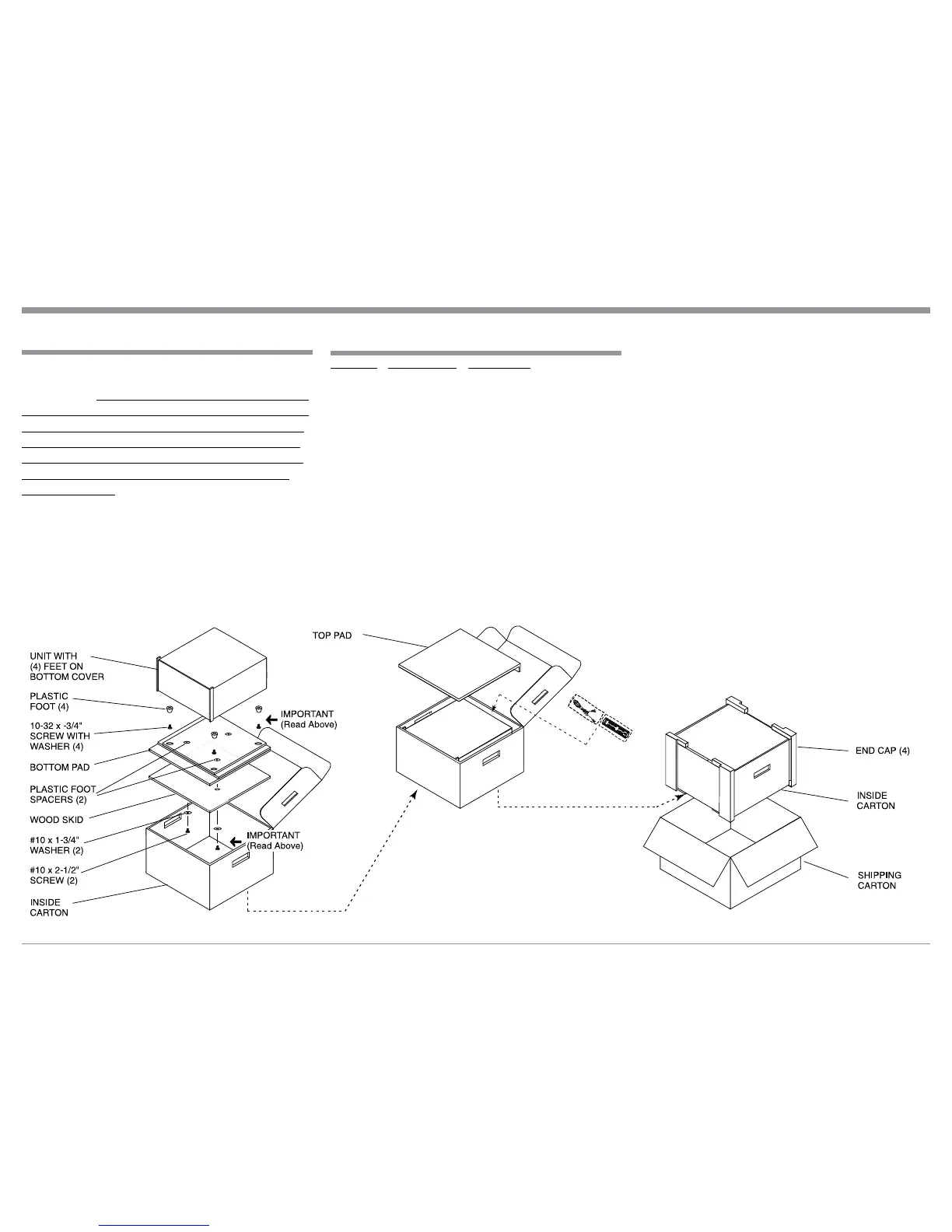 UNIT WITH (4) FEET ON BOTTOM COVER

PLASTIC FOOT (4)

10-32 x -3/4" SCREW WITH WASHER (4)

BOTTOM PAD

PLASTIC FOOT SPACERS (2)

WOOD SKID

#10 x 1-3/4" WASHER (2)

#10 x 2-1/2" SCREW (2)

INSIDE CARTON

IMPORTANT (Read Above)

IMPORTANT (Read Above)

TOP PAD

END CAP (4)

INSIDE CARTON

SHIPPING CARTON